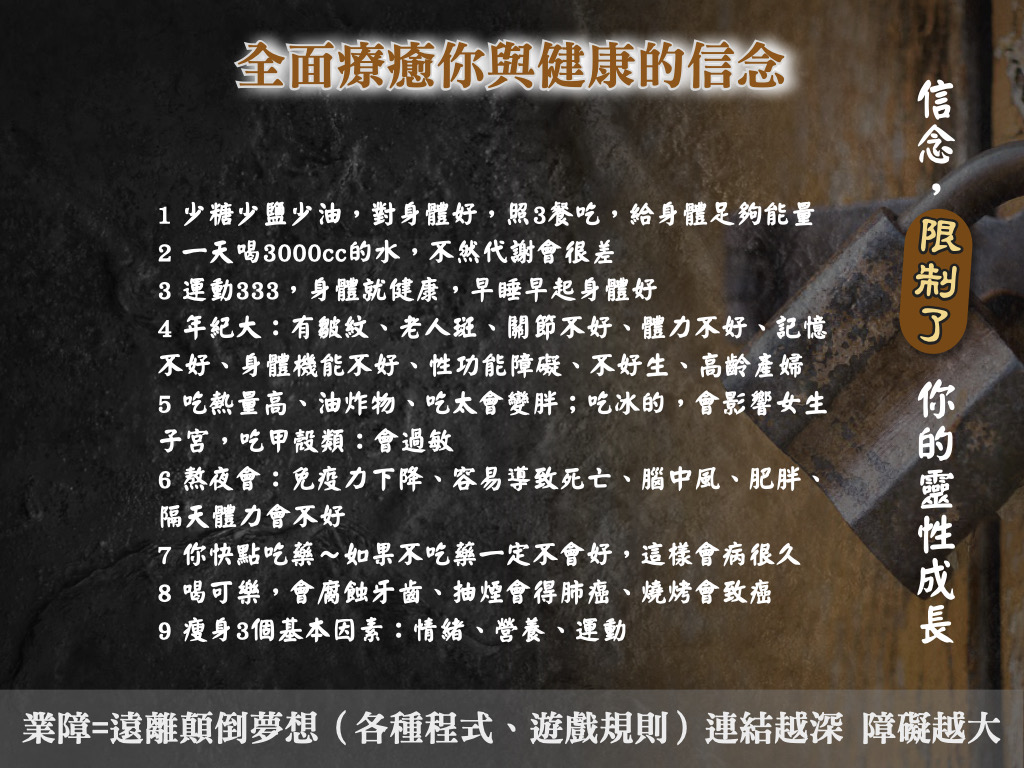 全面療癒你與健康的信念

1 少糖少鹽少油，對身體好，照3餐吃，給身體足夠能量
2 一天喝3000cc的水，不然代謝會很差
3 運動333，身體就健康，早睡早起身體好
4 年紀大：有皺紋、老人斑、關節不好、體力不好、記憶不好、身體機能不好、性功能障礙、不好生、高齡產婦
5 吃熱量高、油炸物、吃太會變胖；吃冰的，會影響女生子宮，吃甲殼類：會過敏
6 熬夜會：免疫力下降、容易導致死亡、腦中風、肥胖、隔天體力會不好
7 你快點吃藥～如果不吃藥一定不會好，這樣會病很久
8 喝可樂，會腐蝕牙齒、抽煙會得肺癌、燒烤會致癌
9 瘦身3個基本因素：情緒、營養、運動

信念，限制了你的靈性成長

業障=遠離顛倒夢想（各種程式、遊戲規則）連結越深 障礙越大